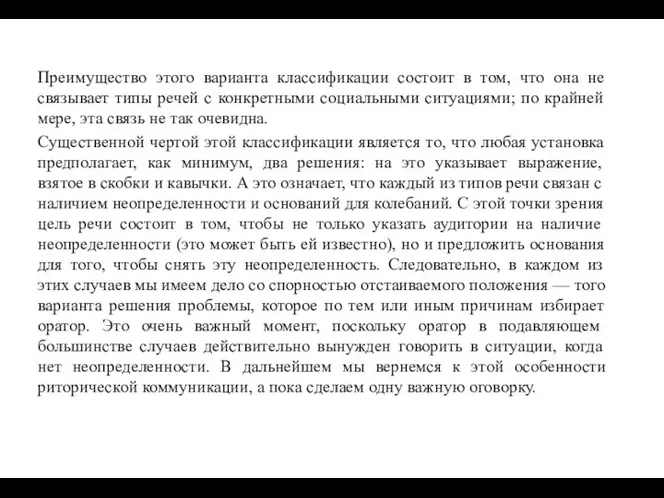 Преимущество этого варианта классификации состоит в том, что она не связывает типы речей с конкретными социальными ситуациями; по крайней мере, эта связь не так очевидна.

Существенной чертой этой классификации является то, что любая установка предполагает, как минимум, два решения: на это указывает выражение, взятое в скобки и кавычки. А это означает, что каждый из типов речи связан с наличием неопределенности и оснований для колебаний. С этой точки зрения цель речи состоит в том, чтобы не только указать аудитории на наличие неопределенности (это может быть ей известно), но и предложить основания для того, чтобы снять эту неопределенность. Следовательно, в каждом из этих случаев мы имеем дело со спорностью отстаиваемого положения — того варианта решения проблемы, которое по тем или иным причинам избирает оратор. Это очень важный момент, поскольку оратор в подавляющем большинстве случаев действительно вынужден говорить в ситуации, когда нет неопределенности. В дальнейшем мы вернемся к этой особенности риторической коммуникации, а пока сделаем одну важную оговорку.